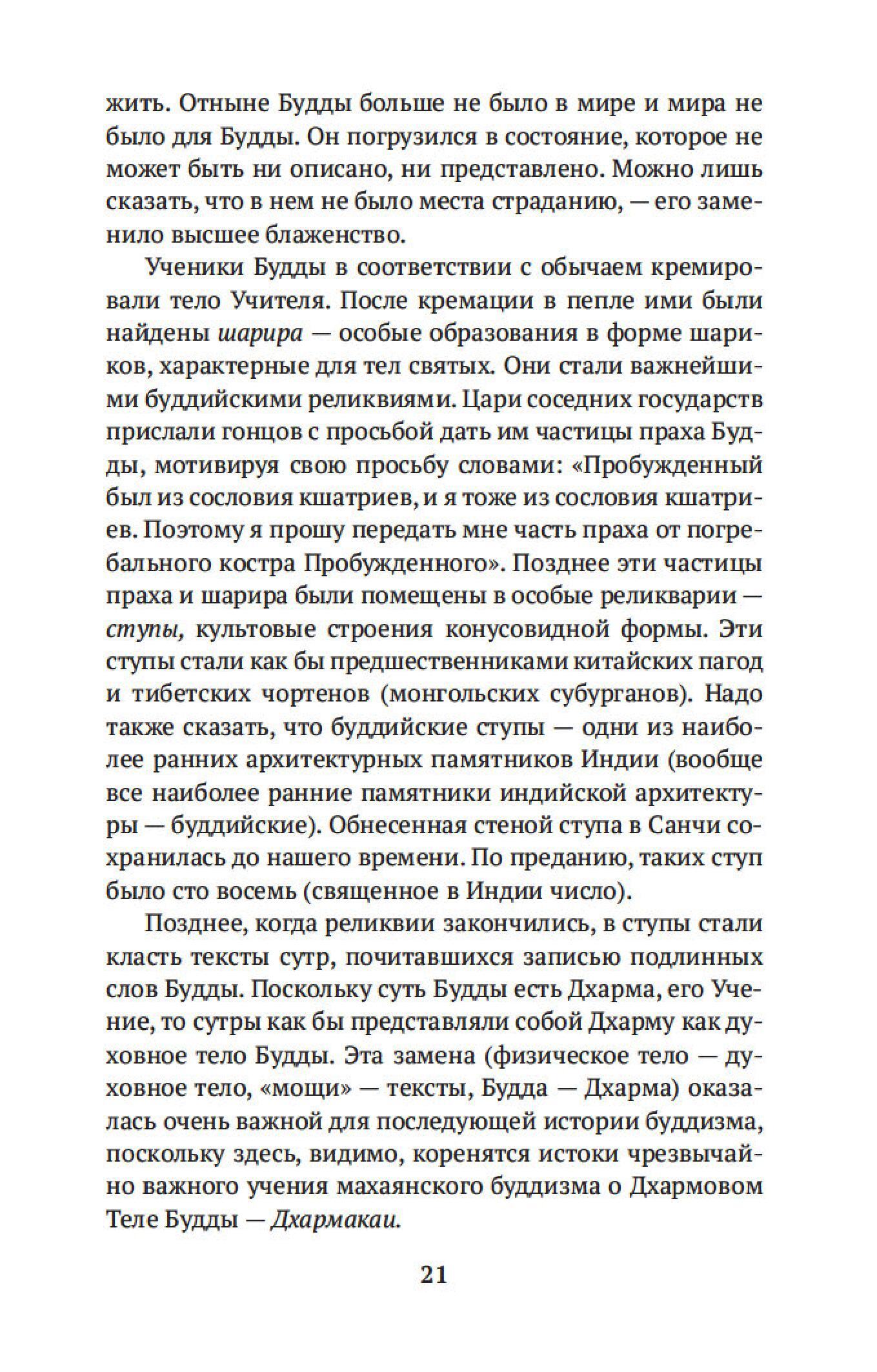 жить. Отныне Будды больше не было в мире и мира не было для Будды. Он погрузился в состояние, которое не может быть ни описано, ни представлено. Можно лишь сказать, что в нем не было места страданию, — его заменило высшее блаженство.

Ученики Будды в соответствии с обычаем кремировали тело Учителя. После кремации в пепле ими были найдены шарира — особые образования в форме шариков, характерные для тел святых. Они стали важнейшими буддийскими реликвиями. Цари соседних государств прислали гонцов с просьбой дать им частицы праха Будды, мотивируя свою просьбу словами: «Пробужденный был из сословия кшатриев, и я тоже из сословия кшатриев. Поэтому я прошу передать мне часть праха от погребального костра Пробужденного». Позднее эти частицы праха и шарира были помещены в особые реликварии — ступы, культовые строения конусовидной формы. Эти ступы стали как бы предшественниками китайских пагод и тибетских чортенов (монгольских субурганов). Надо также сказать, что буддийские ступы — одни из наиболее ранних архитектурных памятников Индии (вообще все наиболее ранние памятники индийской архитектуры — буддийские). Обнесенная стеной ступа в Санчи сохранилась до нашего времени. По преданию, таких ступ было сто восемь (священное в Индии число).

Позднее, когда реликвии закончились, в ступы стали класть тексты сутр, почитавшихся записью подлинных слов Будды. Поскольку суть Будды есть Дхарма, его Учение, то сутры как бы представляли собой Дхарму как духовное тело Будды. Эта замена (физическое тело — духовное тело, «мощи» — тексты, Будда — Дхарма) оказалась очень важной для последующей истории буддизма, поскольку здесь, видимо, коренятся истоки чрезвычайно важного учения махаянского буддизма о Дхармовом Теле Будды — Дхармакаи.

21